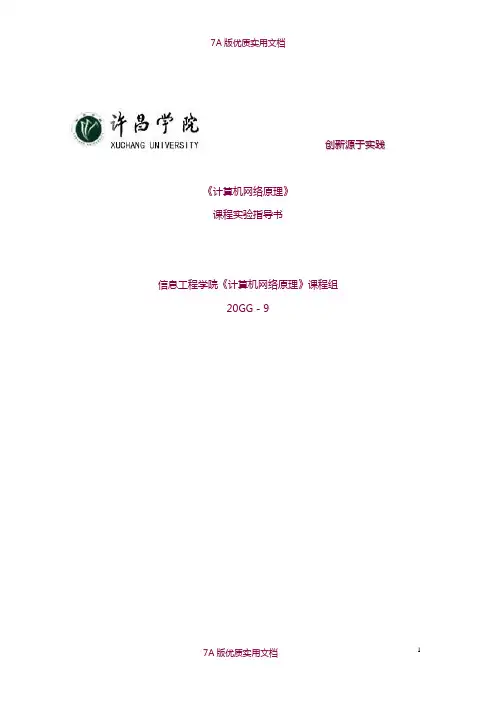 7A版优质实用文档

许昌学院
XUCHANG UNIVERSITY

创新源于实践

《计算机网络原理》

课程实验指导书

信息工程学院《计算机网络原理》课程组

20GG - 9

7A版优质实用文档

1